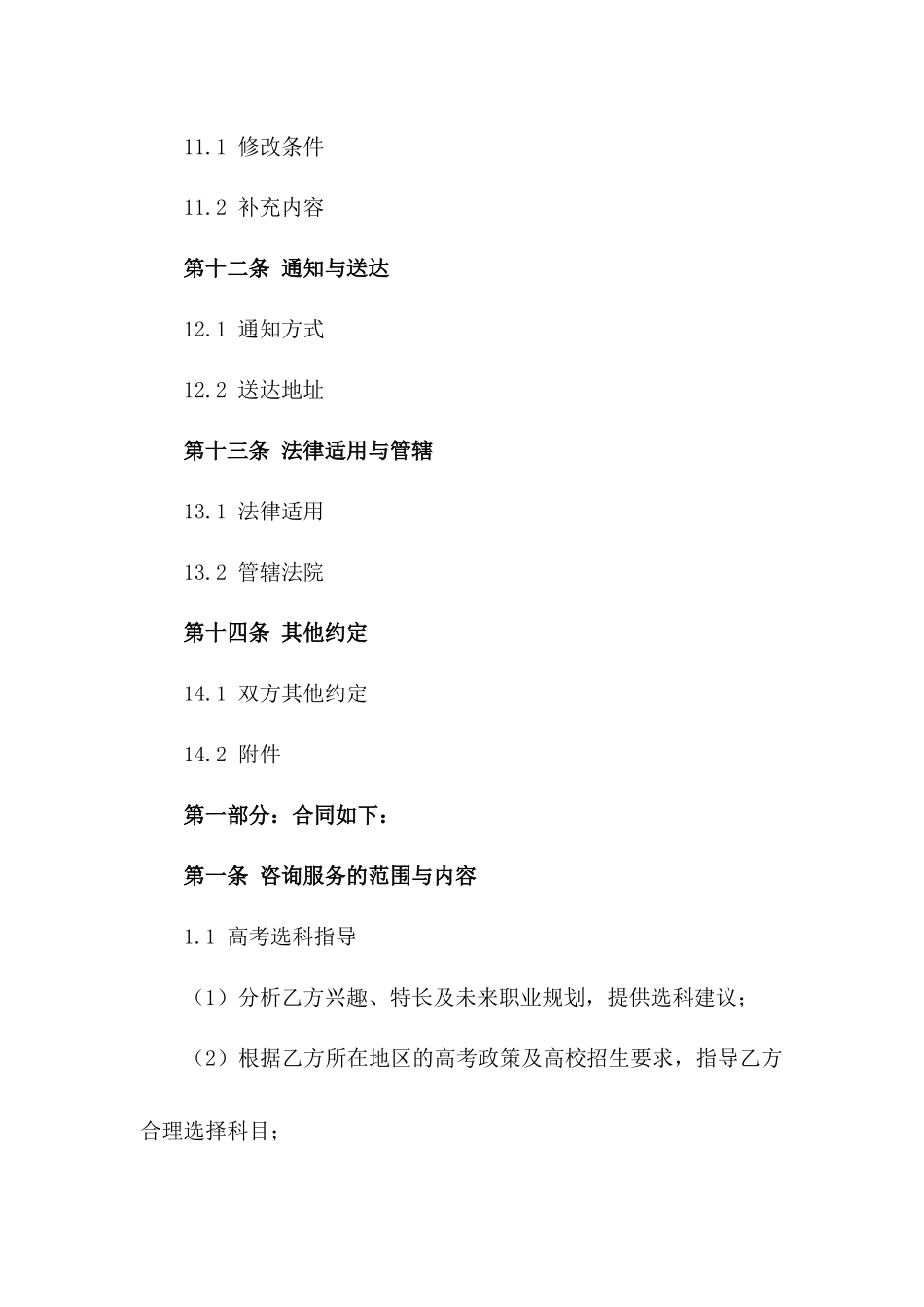 11.1 修改条件

11.2 补充内容

第十二条 通知与送达

12.1 通知方式

12.2 送达地址

第十三条 法律适用与管辖

13.1 法律适用

13.2 管辖法院

第十四条 其他约定

14.1 双方其他约定

14.2 附件

第一部分：合同如下：

第一条 咨询服务的范围与内容

1.1 高考选科指导

（1）分析乙方兴趣、特长及未来职业规划，提供选科建议；

（2）根据乙方所在地区的高考政策及高校招生要求，指导乙方合理选择科目；